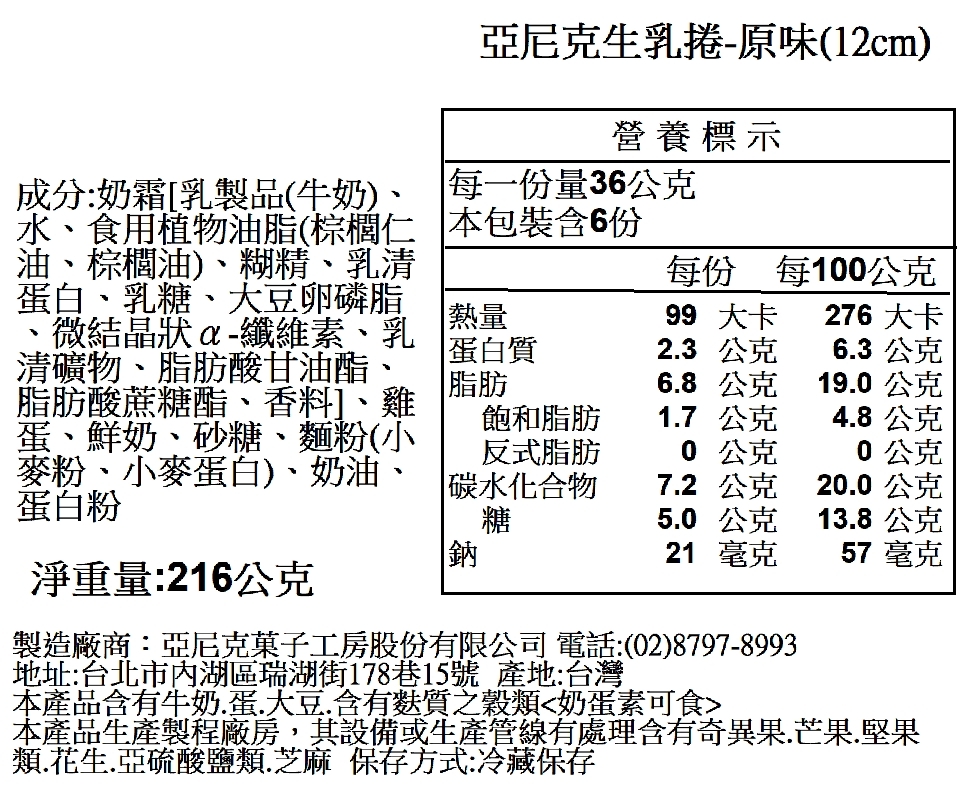 亞尼克生乳捲-原味(12cm)

成分:奶霜[乳製品(牛奶)、水、食用植物油脂(棕櫚仁油、棕櫚油)、糊精、乳清蛋白、乳糖、大豆卵磷脂、微結晶狀α-纖維素、乳清礦物、脂肪酸甘油酯、脂肪酸蔗糖酯、香料]、雞蛋、鮮奶、砂糖、麵粉(小麥粉、小麥蛋白)、奶油、蛋白粉

淨重量:216公克

營養標示
每一份量36公克
本包裝含6份

|  | 每份 | 每100公克 |
|---|---|---|
| 熱量 | 99 大卡 | 276 大卡 |
| 蛋白質 | 2.3 公克 | 6.3 公克 |
| 脂肪 | 6.8 公克 | 19.0 公克 |
| 飽和脂肪 | 1.7 公克 | 4.8 公克 |
| 反式脂肪 | 0 公克 | 0 公克 |
| 碳水化合物 | 7.2 公克 | 20.0 公克 |
| 糖 | 5.0 公克 | 13.8 公克 |
| 鈉 | 21 毫克 | 57 毫克 |

製造廠商：亞尼克菓子工房股份有限公司 電話:(02)8797-8993
地址:台北市內湖區瑞湖街178巷15號 產地:台灣
本產品含有牛奶.蛋.大豆.含有麩質之穀類<奶蛋素可食>
本產品生產製程廠房，其設備或生產管線有處理含有奇異果.芒果.堅果類.花生.亞硫酸鹽類.芝麻 保存方式:冷藏保存